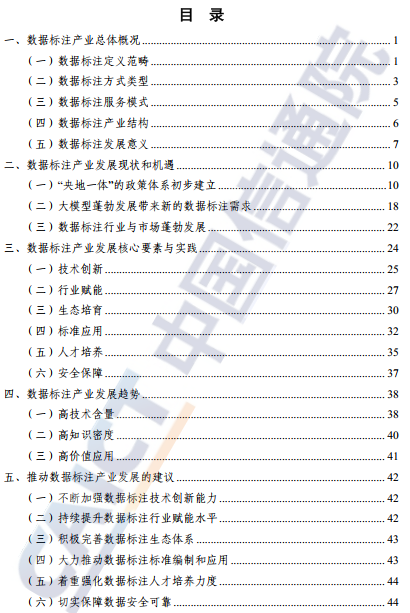 目 录

一、数据标注产业总体概况 1
（一）数据标注定义范畴 1
（二）数据标注方式类型 3
（三）数据标注服务模式 5
（四）数据标注产业结构 6
（五）数据标注发展意义 7
二、数据标注产业发展现状和机遇 10
（一）“央地一体”的政策体系初步建立 10
（二）大模型蓬勃发展带来新的数据标注需求 18
（三）数据标注行业与市场蓬勃发展 22
三、数据标注产业发展核心要素与实践 24
（一）技术创新 25
（二）行业赋能 27
（三）生态培育 30
（四）标准应用 32
（五）人才培养 35
（六）安全保障 37
四、数据标注产业发展趋势 38
（一）高技术含量 38
（二）高知识密度 40
（三）高价值应用 41
五、推动数据标注产业发展的建议 42
（一）不断加强数据标注技术创新能力 42
（二）持续提升数据标注行业赋能水平 42
（三）积极完善数据标注生态体系 43
（四）大力推动数据标注标准编制和应用 43
（五）着重强化数据标注人才培养力度 44
（六）切实保障数据安全可靠 44

CAICT 中国信通院